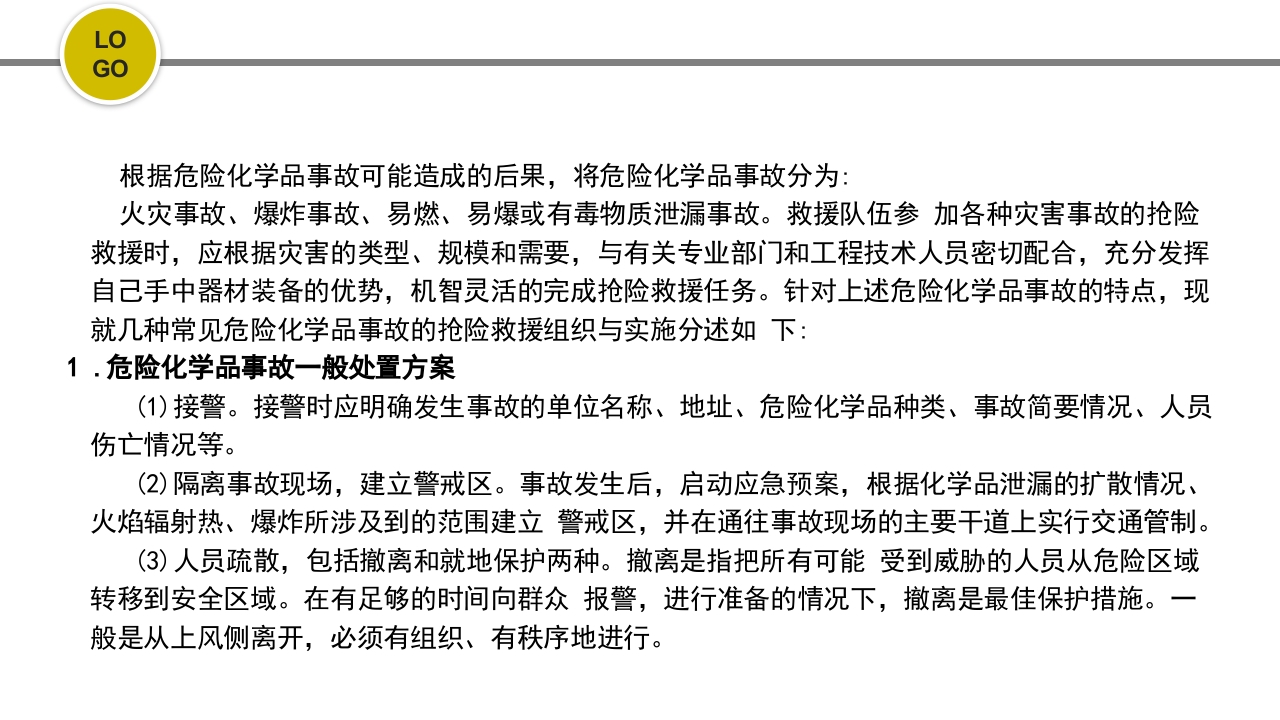 LO
GO

根据危险化学品事故可能造成的后果，将危险化学品事故分为:
火灾事故、爆炸事故、易燃、易爆或有毒物质泄漏事故。救援队伍参 加各种灾害事故的抢险救援时，应根据灾害的类型、规模和需要，与有关专业部门和工程技术人员密切配合，充分发挥自己手中器材装备的优势，机智灵活的完成抢险救援任务。针对上述危险化学品事故的特点，现就几种常见危险化学品事故的抢险救援组织与实施分述如 下:

1 .危险化学品事故一般处置方案

(1)接警。接警时应明确发生事故的单位名称、地址、危险化学品种类、事故简要情况、人员伤亡情况等。

(2)隔离事故现场，建立警戒区。事故发生后，启动应急预案，根据化学品泄漏的扩散情况、火焰辐射热、爆炸所涉及到的范围建立 警戒区，并在通往事故现场的主要干道上实行交通管制。

(3)人员疏散，包括撤离和就地保护两种。撤离是指把所有可能 受到威胁的人员从危险区域转移到安全区域。在有足够的时间向群众 报警，进行准备的情况下，撤离是最佳保护措施。一般是从上风侧离开，必须有组织、有秩序地进行。